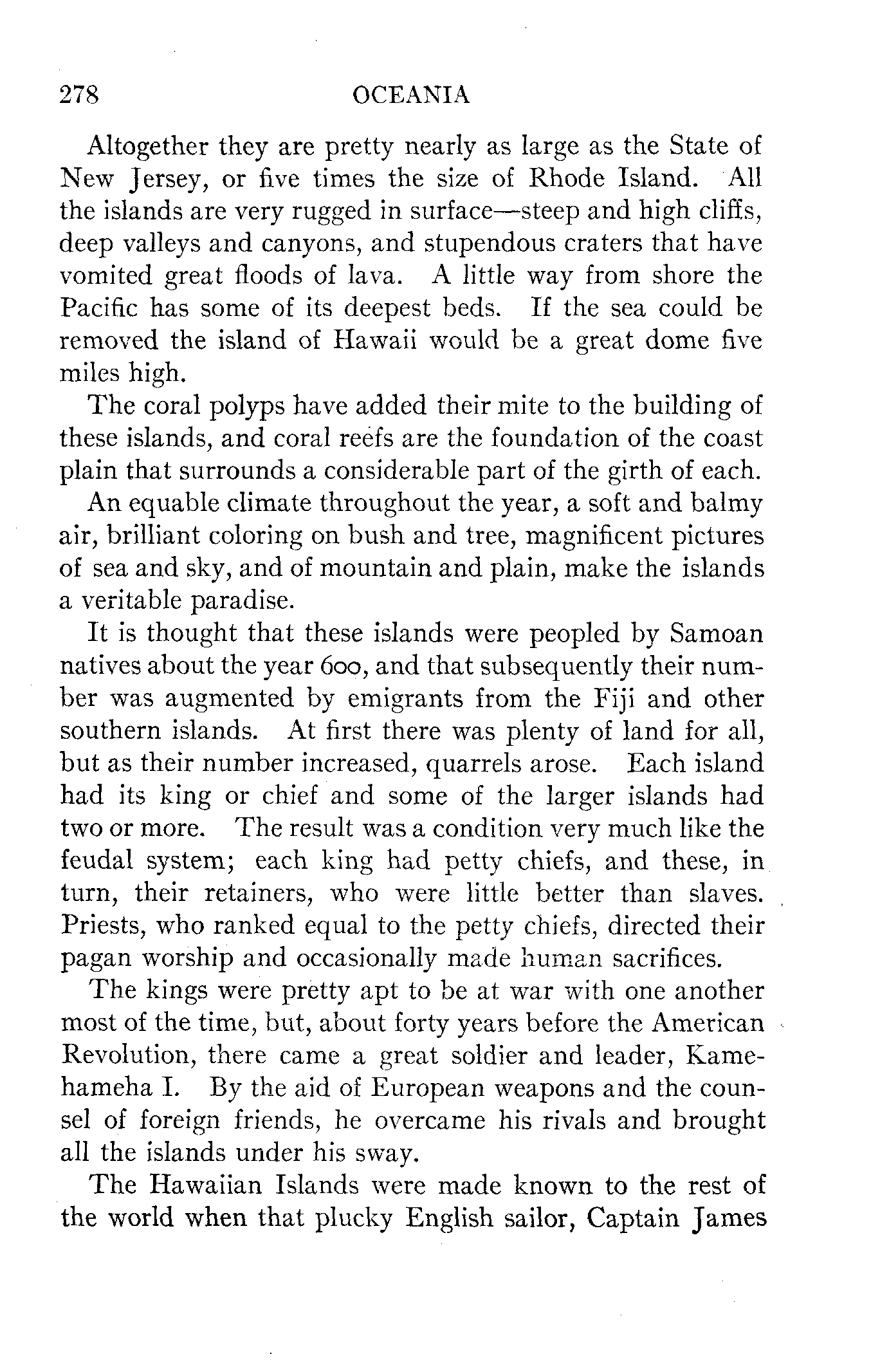 278 OCEANIA

Altogether they are pretty nearly as large as the State of New Jersey, or five times the size of Rhode Island. All the islands are very rugged in surface—steep and high cliffs, deep valleys and canyons, and stupendous craters that have vomited great floods of lava. A little way from shore the Pacific has some of its deepest beds. If the sea could be removed the island of Hawaii would be a great dome five miles high.

The coral polyps have added their mite to the building of these islands, and coral reefs are the foundation of the coast plain that surrounds a considerable part of the girth of each.

An equable climate throughout the year, a soft and balmy air, brilliant coloring on bush and tree, magnificent pictures of sea and sky, and of mountain and plain, make the islands a veritable paradise.

It is thought that these islands were peopled by Samoan natives about the year 600, and that subsequently their number was augmented by emigrants from the Fiji and other southern islands. At first there was plenty of land for all, but as their number increased, quarrels arose. Each island had its king or chief and some of the larger islands had two or more. The result was a condition very much like the feudal system; each king had petty chiefs, and these, in turn, their retainers, who were little better than slaves. Priests, who ranked equal to the petty chiefs, directed their pagan worship and occasionally made human sacrifices.

The kings were pretty apt to be at war with one another most of the time, but, about forty years before the American Revolution, there came a great soldier and leader, Kamehameha I. By the aid of European weapons and the counsel of foreign friends, he overcame his rivals and brought all the islands under his sway.

The Hawaiian Islands were made known to the rest of the world when that plucky English sailor, Captain James